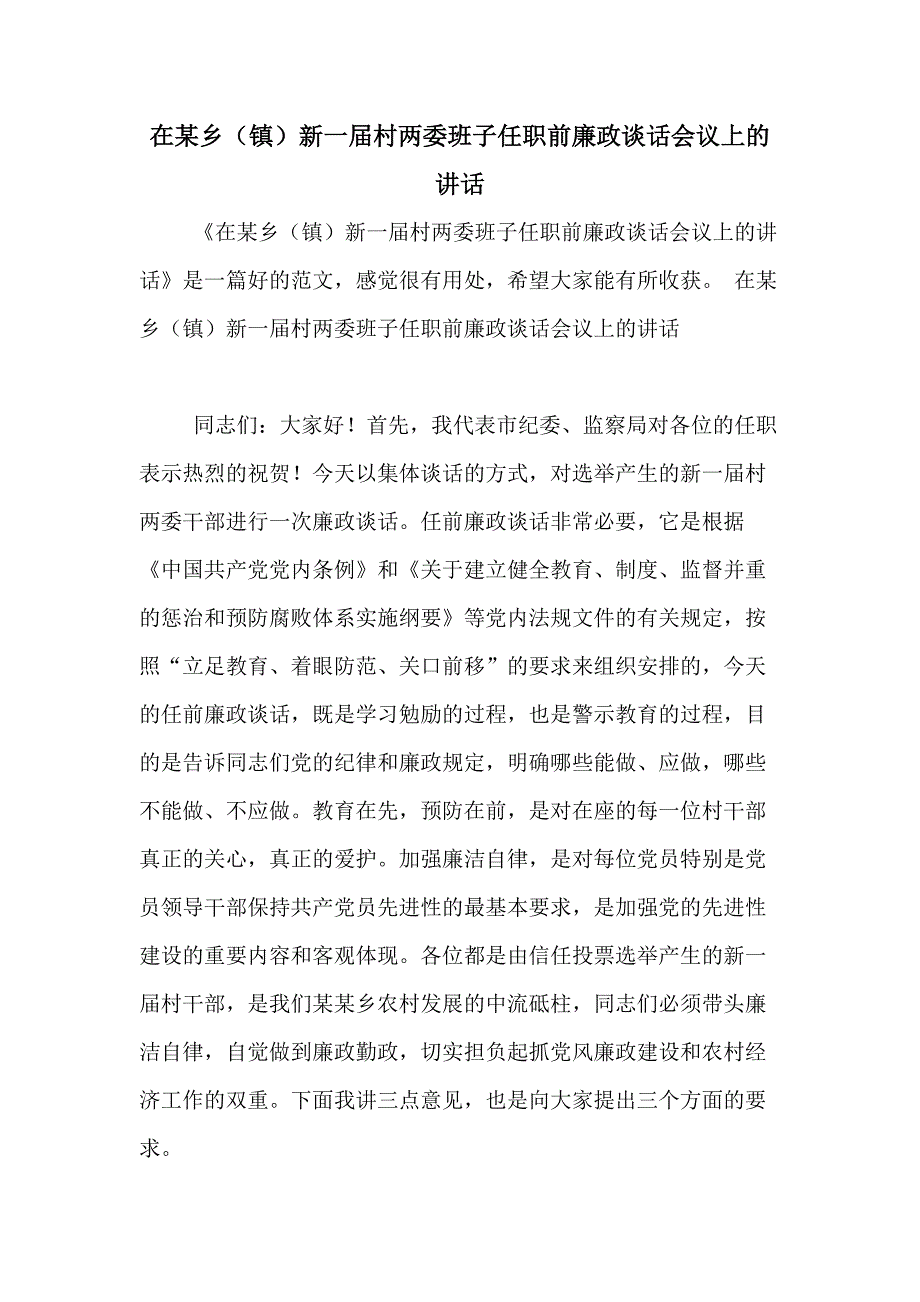 在某乡（镇）新一届村两委班子任职前廉政谈话会议上的讲话

《在某乡（镇）新一届村两委班子任职前廉政谈话会议上的讲话》是一篇好的范文，感觉很有用处，希望大家能有所收获。 在某乡（镇）新一届村两委班子任职前廉政谈话会议上的讲话

同志们：大家好！首先，我代表市纪委、监察局对各位的任职表示热烈的祝贺！今天以集体谈话的方式，对选举产生的新一届村两委干部进行一次廉政谈话。任前廉政谈话非常必要，它是根据《中国共产党党内条例》和《关于建立健全教育、制度、监督并重的惩治和预防腐败体系实施纲要》等党内法规文件的有关规定，按照“立足教育、着眼防范、关口前移”的要求来组织安排的，今天的任前廉政谈话，既是学习勉励的过程，也是警示教育的过程，目的是告诉同志们党的纪律和廉政规定，明确哪些能做、应做，哪些不能做、不应做。教育在先，预防在前，是对在座的每一位村干部真正的关心，真正的爱护。加强廉洁自律，是对每位党员特别是党员领导干部保持共产党员先进性的最基本要求，是加强党的先进性建设的重要内容和客观体现。各位都是由信任投票选举产生的新一届村干部，是我们某某乡农村发展的中流砥柱，同志们必须带头廉洁自律，自觉做到廉政勤政，切实担负起抓党风廉政建设和农村经济工作的双重。下面我讲三点意见，也是向大家提出三个方面的要求。